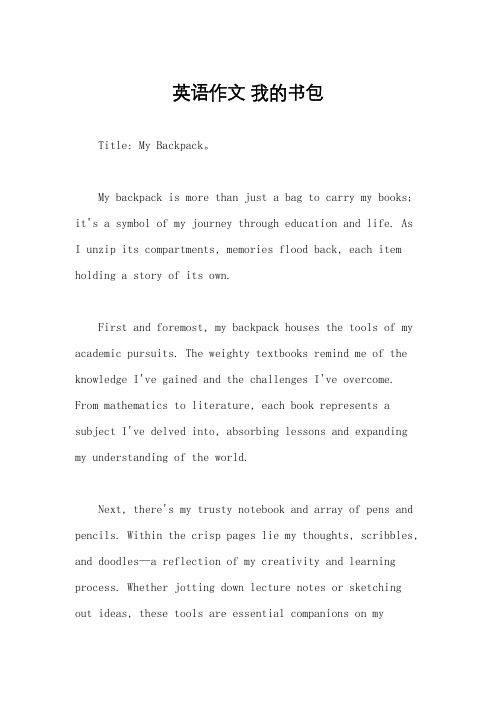 英语作文 我的书包

Title: My Backpack。

My backpack is more than just a bag to carry my books; it's a symbol of my journey through education and life. As I unzip its compartments, memories flood back, each item holding a story of its own.

First and foremost, my backpack houses the tools of my academic pursuits. The weighty textbooks remind me of the knowledge I've gained and the challenges I've overcome. From mathematics to literature, each book represents a subject I've delved into, absorbing lessons and expanding my understanding of the world.

Next, there's my trusty notebook and array of pens and pencils. Within the crisp pages lie my thoughts, scribbles, and doodles—a reflection of my creativity and learning process. Whether jotting down lecture notes or sketching out ideas, these tools are essential companions on my